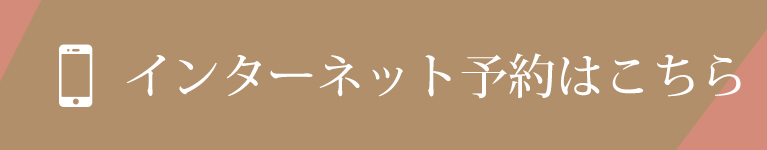 インターネット予約はこちら